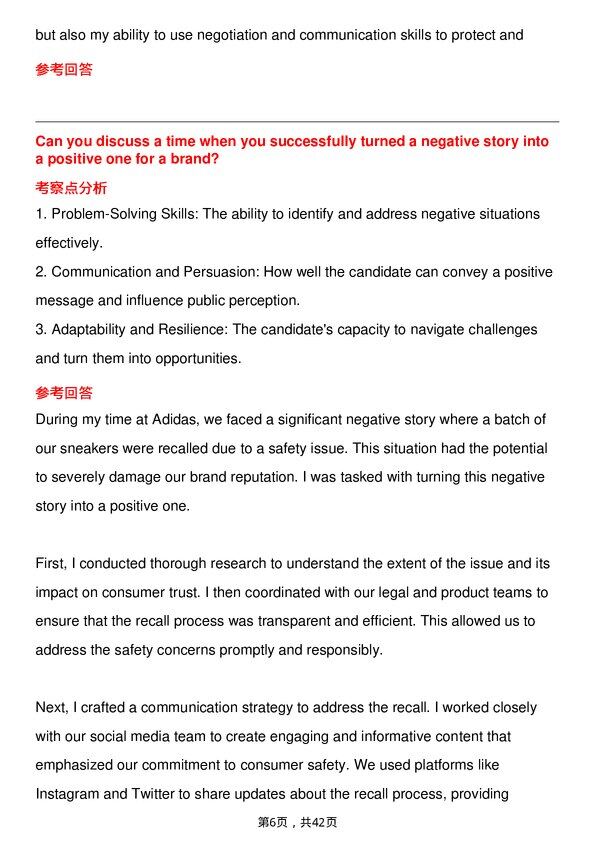 but also my ability to use negotiation and communication skills to protect and

参考回答

Can you discuss a time when you successfully turned a negative story into a positive one for a brand?

考察点分析

1. Problem-Solving Skills: The ability to identify and address negative situations effectively.

2. Communication and Persuasion: How well the candidate can convey a positive message and influence public perception.

3. Adaptability and Resilience: The candidate's capacity to navigate challenges and turn them into opportunities.

参考回答

During my time at Adidas, we faced a significant negative story where a batch of our sneakers were recalled due to a safety issue. This situation had the potential to severely damage our brand reputation. I was tasked with turning this negative story into a positive one.

First, I conducted thorough research to understand the extent of the issue and its impact on consumer trust. I then coordinated with our legal and product teams to ensure that the recall process was transparent and efficient. This allowed us to address the safety concerns promptly and responsibly.

Next, I crafted a communication strategy to address the recall. I worked closely with our social media team to create engaging and informative content that emphasized our commitment to consumer safety. We used platforms like Instagram and Twitter to share updates about the recall process, providing

第6页，共42页